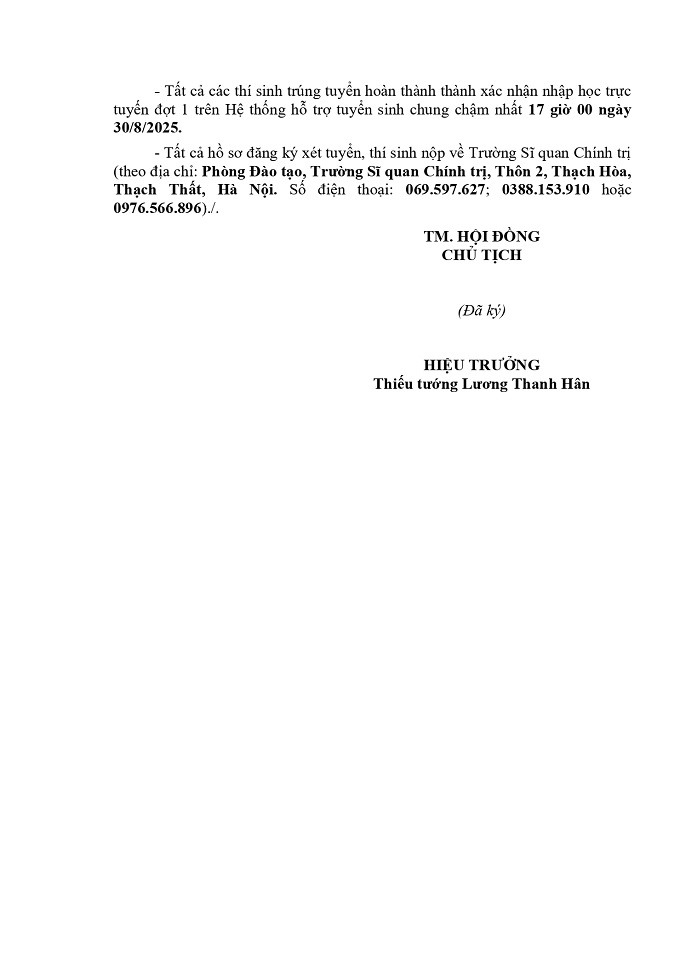 - Tất cả các thí sinh trúng tuyển hoàn thành thành xác nhận nhập học trực tuyến đợt 1 trên Hệ thống hỗ trợ tuyển sinh chung chậm nhất 17 giờ 00 ngày 30/8/2025.

- Tất cả hồ sơ đăng ký xét tuyển, thí sinh nộp về Trường Sĩ quan Chính trị (theo địa chỉ: Phòng Đào tạo, Trường Sĩ quan Chính trị, Thôn 2, Thạch Hòa, Thạch Thất, Hà Nội. Số điện thoại: 069.597.627; 0388.153.910 hoặc 0976.566.896)./.

TM. HỘI ĐỒNG
CHỦ TỊCH

(Đã ký)

HIỆU TRƯỞNG
Thiếu tướng Lương Thanh Hân